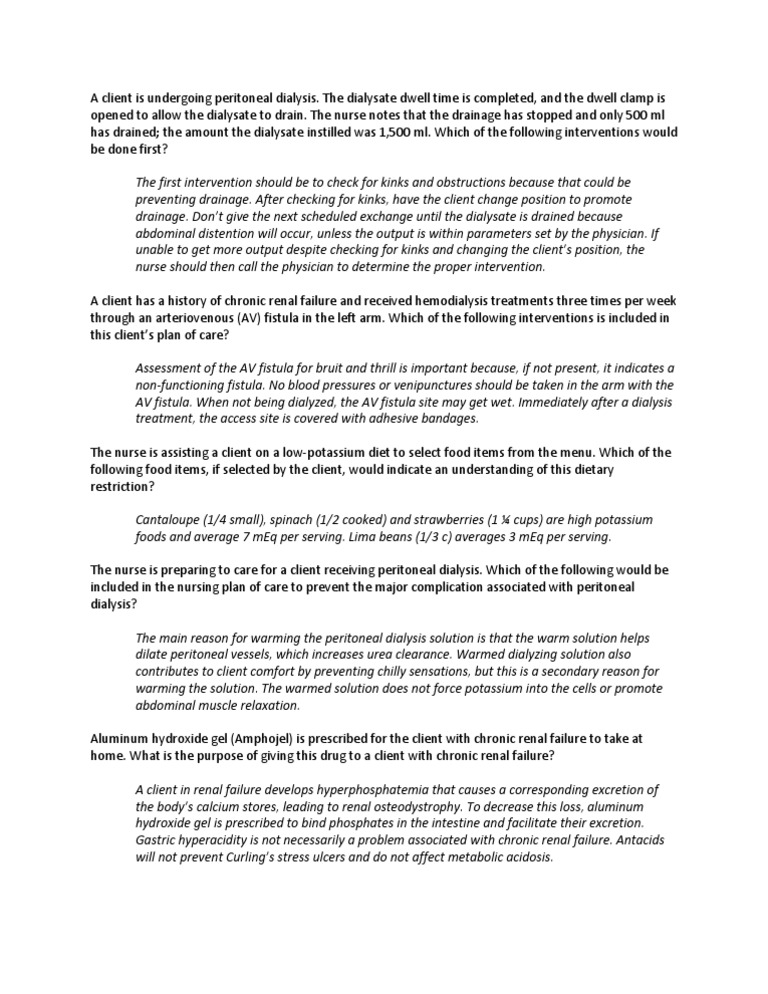 A client is undergoing peritoneal dialysis. The dialysate dwell time is completed, and the dwell clamp is opened to allow the dialysate to drain. The nurse notes that the drainage has stopped and only 500 ml has drained; the amount the dialysate instilled was 1,500 ml. Which of the following interventions would be done first?

The first intervention should be to check for kinks and obstructions because that could be preventing drainage. After checking for kinks, have the client change position to promote drainage. Don't give the next scheduled exchange until the dialysate is drained because abdominal distention will occur, unless the output is within parameters set by the physician. If unable to get more output despite checking for kinks and changing the client's position, the nurse should then call the physician to determine the proper intervention.

A client has a history of chronic renal failure and received hemodialysis treatments three times per week through an arteriovenous (AV) fistula in the left arm. Which of the following interventions is included in this client's plan of care?

Assessment of the AV fistula for bruit and thrill is important because, if not present, it indicates a non-functioning fistula. No blood pressures or venipunctures should be taken in the arm with the AV fistula. When not being dialyzed, the AV fistula site may get wet. Immediately after a dialysis treatment, the access site is covered with adhesive bandages.

The nurse is assisting a client on a low-potassium diet to select food items from the menu. Which of the following food items, if selected by the client, would indicate an understanding of this dietary restriction?

Cantaloupe (1/4 small), spinach (1/2 cooked) and strawberries (1 ¼ cups) are high potassium foods and average 7 mEq per serving. Lima beans (1/3 c) averages 3 mEq per serving.

The nurse is preparing to care for a client receiving peritoneal dialysis. Which of the following would be included in the nursing plan of care to prevent the major complication associated with peritoneal dialysis?

The main reason for warming the peritoneal dialysis solution is that the warm solution helps dilate peritoneal vessels, which increases urea clearance. Warmed dialyzing solution also contributes to client comfort by preventing chilly sensations, but this is a secondary reason for warming the solution. The warmed solution does not force potassium into the cells or promote abdominal muscle relaxation.

Aluminum hydroxide gel (Amphojel) is prescribed for the client with chronic renal failure to take at home. What is the purpose of giving this drug to a client with chronic renal failure?

A client in renal failure develops hyperphosphatemia that causes a corresponding excretion of the body's calcium stores, leading to renal osteodystrophy. To decrease this loss, aluminum hydroxide gel is prescribed to bind phosphates in the intestine and facilitate their excretion. Gastric hyperacidity is not necessarily a problem associated with chronic renal failure. Antacids will not prevent Curling's stress ulcers and do not affect metabolic acidosis.